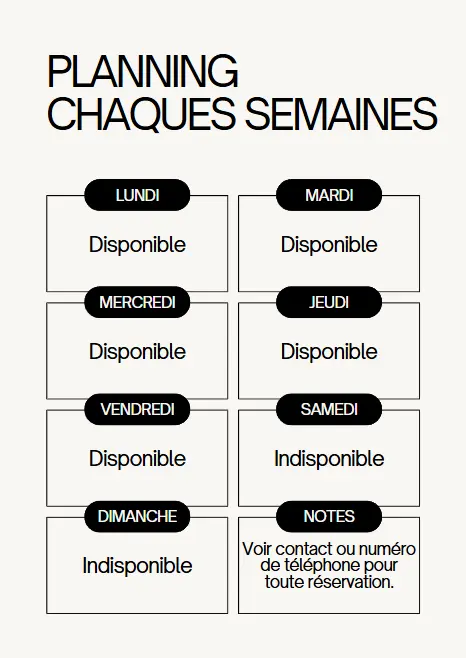 PLANNING
CHAQUES SEMAINES

LUNDI

Disponible

MARDI

Disponible

MERCREDI

Disponible

JEUDI

Disponible

VENDREDI

Disponible

SAMEDI

Indisponible

DIMANCHE

Indisponible

NOTES

Voir contact ou numéro de téléphone pour toute réservation.